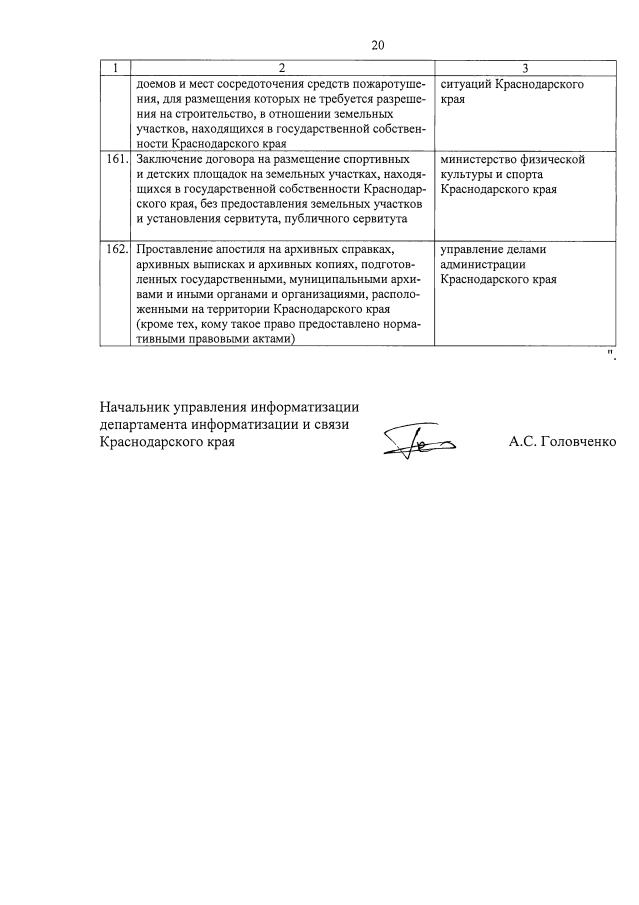 20

| 1 | 2 | 3 |
|---|---|---|
|  | доемов и мест сосредоточения средств пожаротушения, для размещения которых не требуется разрешения на строительство, в отношении земельных участков, находящихся в государственной собственности Краснодарского края | ситуаций Краснодарского края |
| 161. | Заключение договора на размещение спортивных и детских площадок на земельных участках, находящихся в государственной собственности Краснодарского края, без предоставления земельных участков и установления сервитута, публичного сервитута | министерство физической культуры и спорта Краснодарского края |
| 162. | Проставление апостиля на архивных справках, архивных выписках и архивных копиях, подготовленных государственными, муниципальными архивами и иными органами и организациями, расположенными на территории Краснодарского края (кроме тех, кому такое право предоставлено нормативными правовыми актами) | управление делами администрации Краснодарского края |

".

Начальник управления информатизации
департамента информатизации и связи
Краснодарского края

А.С. Головченко